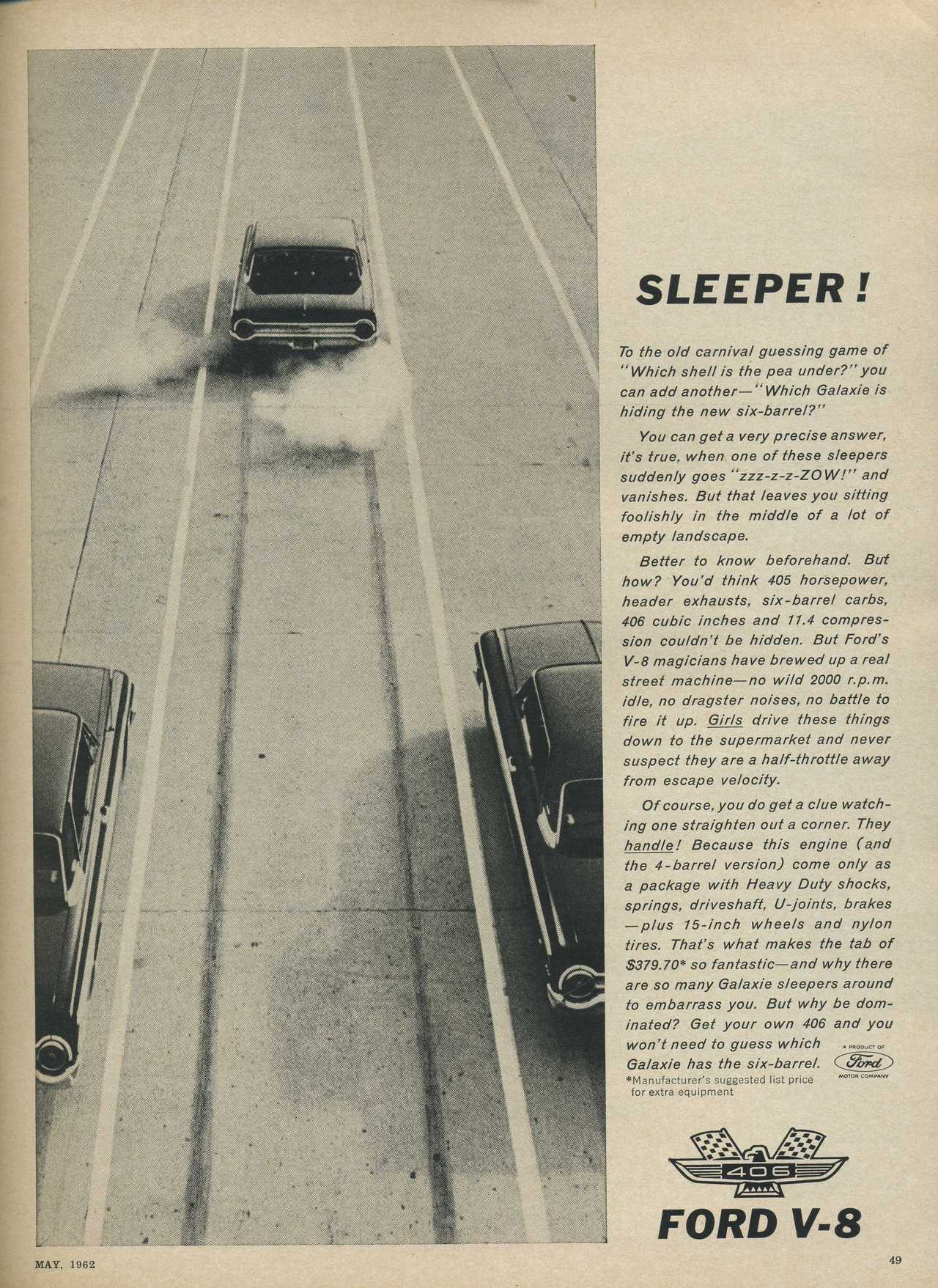 SLEEPER!

To the old carnival guessing game of "Which shell is the pea under?" you can add another—"Which Galaxie is hiding the new six-barrel?"

You can get a very precise answer, it's true, when one of these sleepers suddenly goes "zzz-z-z-ZOW!" and vanishes. But that leaves you sitting foolishly in the middle of a lot of empty landscape.

Better to know beforehand. But how? You'd think 405 horsepower, header exhausts, six-barrel carbs, 406 cubic inches and 11.4 compression couldn't be hidden. But Ford's V-8 magicians have brewed up a real street machine—no wild 2000 r.p.m. idle, no dragster noises, no battle to fire it up. Girls drive these things down to the supermarket and never suspect they are a half-throttle away from escape velocity.

Of course, you do get a clue watching one straighten out a corner. They handle! Because this engine (and the 4-barrel version) come only as a package with Heavy Duty shocks, springs, driveshaft, U-joints, brakes—plus 15-inch wheels and nylon tires. That's what makes the tab of $379.70* so fantastic—and why there are so many Galaxie sleepers around to embarrass you. But why be dominated? Get your own 406 and you won't need to guess which Galaxie has the six-barrel.

A PRODUCT OF Ford MOTOR COMPANY

*Manufacturer's suggested list price for extra equipment

406

FORD V-8

MAY, 1962

49